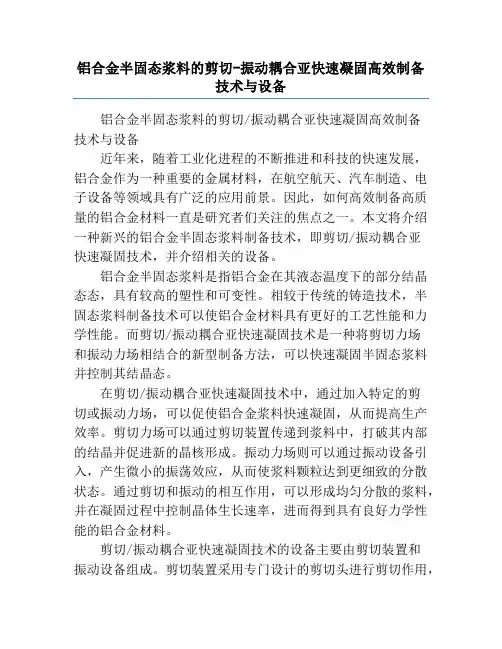 铝合金半固态浆料的剪切-振动耦合亚快速凝固高效制备技术与设备

铝合金半固态浆料的剪切/振动耦合亚快速凝固高效制备技术与设备

近年来，随着工业化进程的不断推进和科技的快速发展，铝合金作为一种重要的金属材料，在航空航天、汽车制造、电子设备等领域具有广泛的应用前景。因此，如何高效制备高质量的铝合金材料一直是研究者们关注的焦点之一。本文将介绍一种新兴的铝合金半固态浆料制备技术，即剪切/振动耦合亚快速凝固技术，并介绍相关的设备。

铝合金半固态浆料是指铝合金在其液态温度下的部分结晶态态，具有较高的塑性和可变性。相较于传统的铸造技术，半固态浆料制备技术可以使铝合金材料具有更好的工艺性能和力学性能。而剪切/振动耦合亚快速凝固技术是一种将剪切力场和振动力场相结合的新型制备方法，可以快速凝固半固态浆料并控制其结晶态。

在剪切/振动耦合亚快速凝固技术中，通过加入特定的剪切或振动力场，可以促使铝合金浆料快速凝固，从而提高生产效率。剪切力场可以通过剪切装置传递到浆料中，打破其内部的结晶并促进新的晶核形成。振动力场则可以通过振动设备引入，产生微小的振荡效应，从而使浆料颗粒达到更细致的分散状态。通过剪切和振动的相互作用，可以形成均匀分散的浆料，并在凝固过程中控制晶体生长速率，进而得到具有良好力学性能的铝合金材料。

剪切/振动耦合亚快速凝固技术的设备主要由剪切装置和振动设备组成。剪切装置采用专门设计的剪切头进行剪切作用，